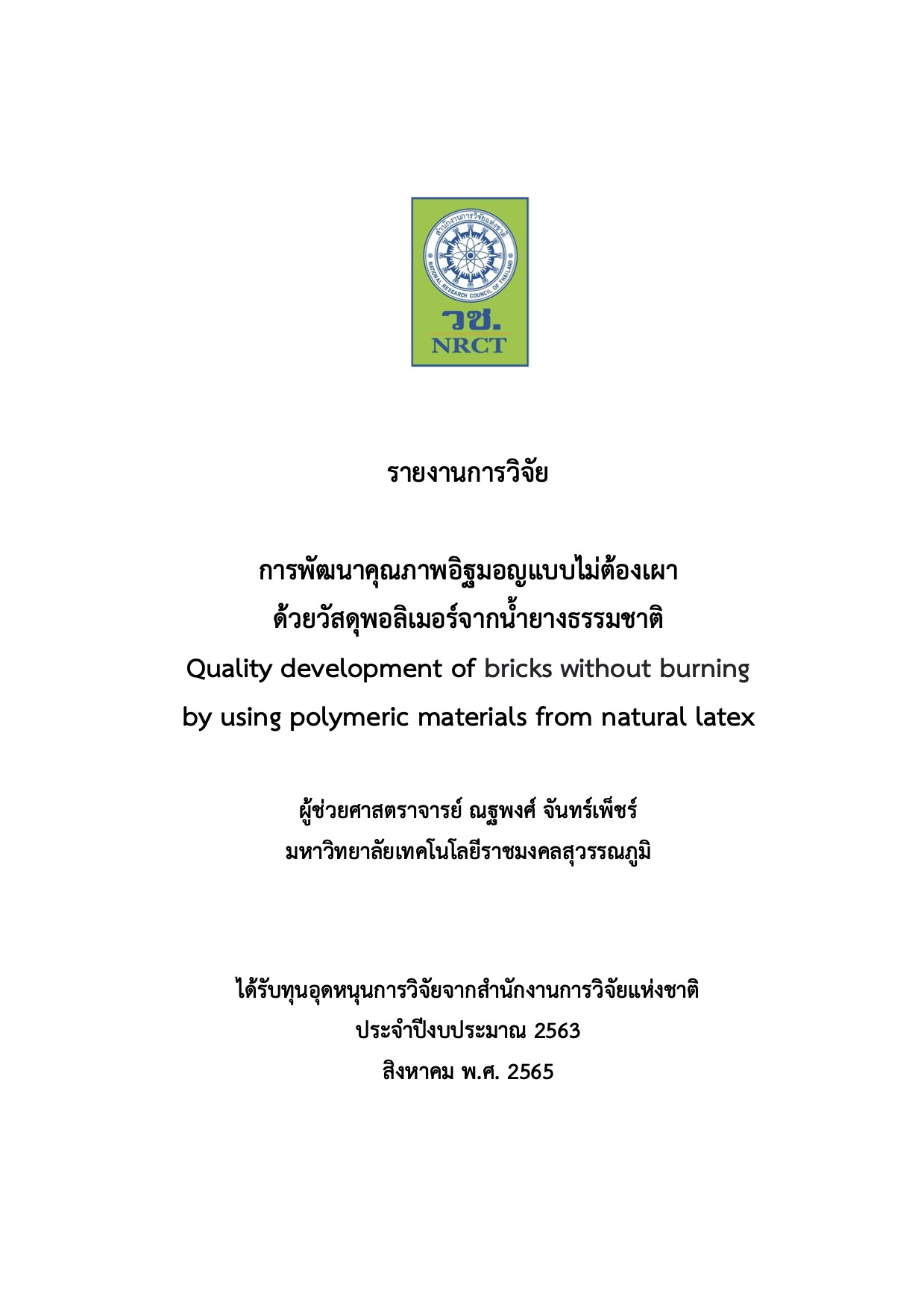 สำนักงานการวิจัยแห่งชาติ
NATIONAL RESEARCH COUNCIL OF THAILAND
วช.
NRCT

รายงานการวิจัย

การพัฒนาคุณภาพอิฐมอญแบบไม่ต้องเผา
ด้วยวัสดุพอลิเมอร์จากน้ำยางธรรมชาติ
Quality development of bricks without burning
by using polymeric materials from natural latex

ผู้ช่วยศาสตราจารย์ ณฐพงศ์ จันทร์เพ็ชร์
มหาวิทยาลัยเทคโนโลยีราชมงคลสุวรรณภูมิ

ได้รับทุนอุดหนุนการวิจัยจากสำนักงานการวิจัยแห่งชาติ
ประจำปีงบประมาณ 2563
สิงหาคม พ.ศ. 2565